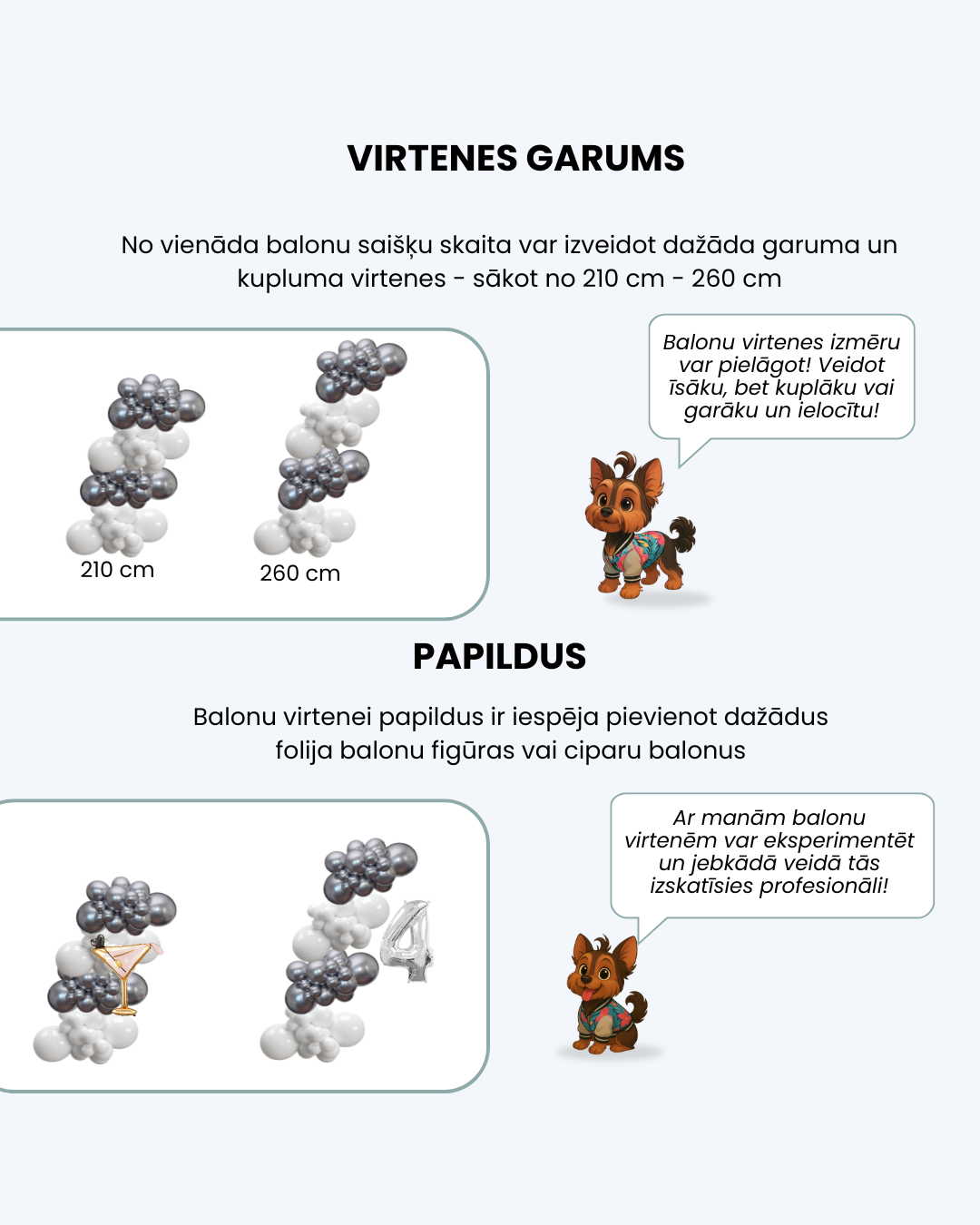 VIRTENES GARUMS

No vienāda balonu saišķu skaita var izveidot dažāda garuma un kupluma virtenes - sākot no 210 cm - 260 cm

210 cm

260 cm

Balonu virtenes izmēru var pielāgot! Veidot īsāku, bet kuplāku vai garāku un ielocītu!

PAPILDUS

Balonu virtenei papildus ir iespēja pievienot dažādus folija balonu figūras vai ciparu balonus

Ar manām balonu virtenēm var eksperimentēt un jebkādā veidā tās izskatīsies profesionāli!